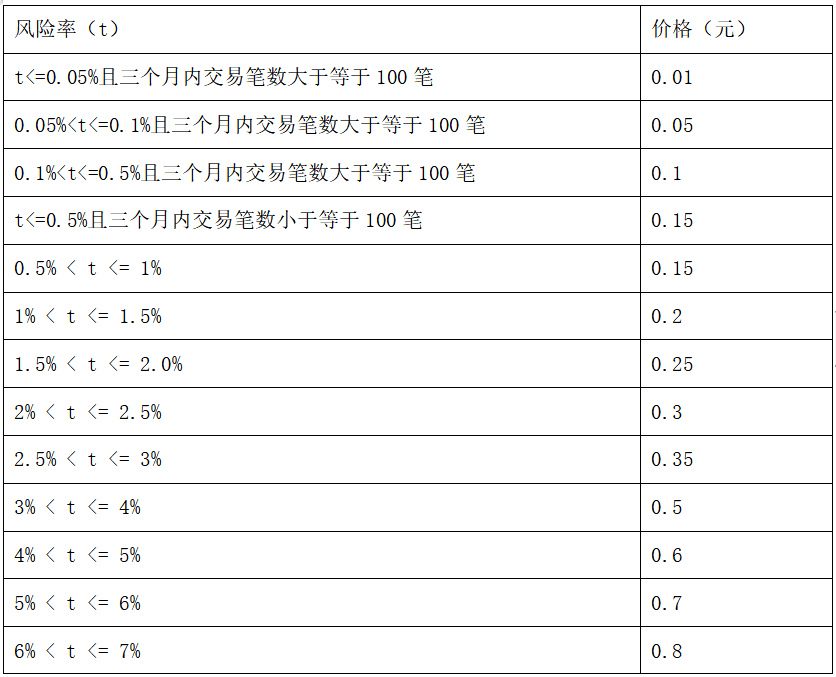 | 风险率（t） | 价格（元） |
|---|---|
| t<=0.05%且三个月内交易笔数大于等于100笔 | 0.01 |
| 0.05%<t<=0.1%且三个月内交易笔数大于等于100笔 | 0.05 |
| 0.1%<t<=0.5%且三个月内交易笔数大于等于100笔 | 0.1 |
| t<=0.5%且三个月内交易笔数小于等于100笔 | 0.15 |
| 0.5% < t <= 1% | 0.15 |
| 1% < t <= 1.5% | 0.2 |
| 1.5% < t <= 2.0% | 0.25 |
| 2% < t <= 2.5% | 0.3 |
| 2.5% < t <= 3% | 0.35 |
| 3% < t <= 4% | 0.5 |
| 4% < t <= 5% | 0.6 |
| 5% < t <= 6% | 0.7 |
| 6% < t <= 7% | 0.8 |